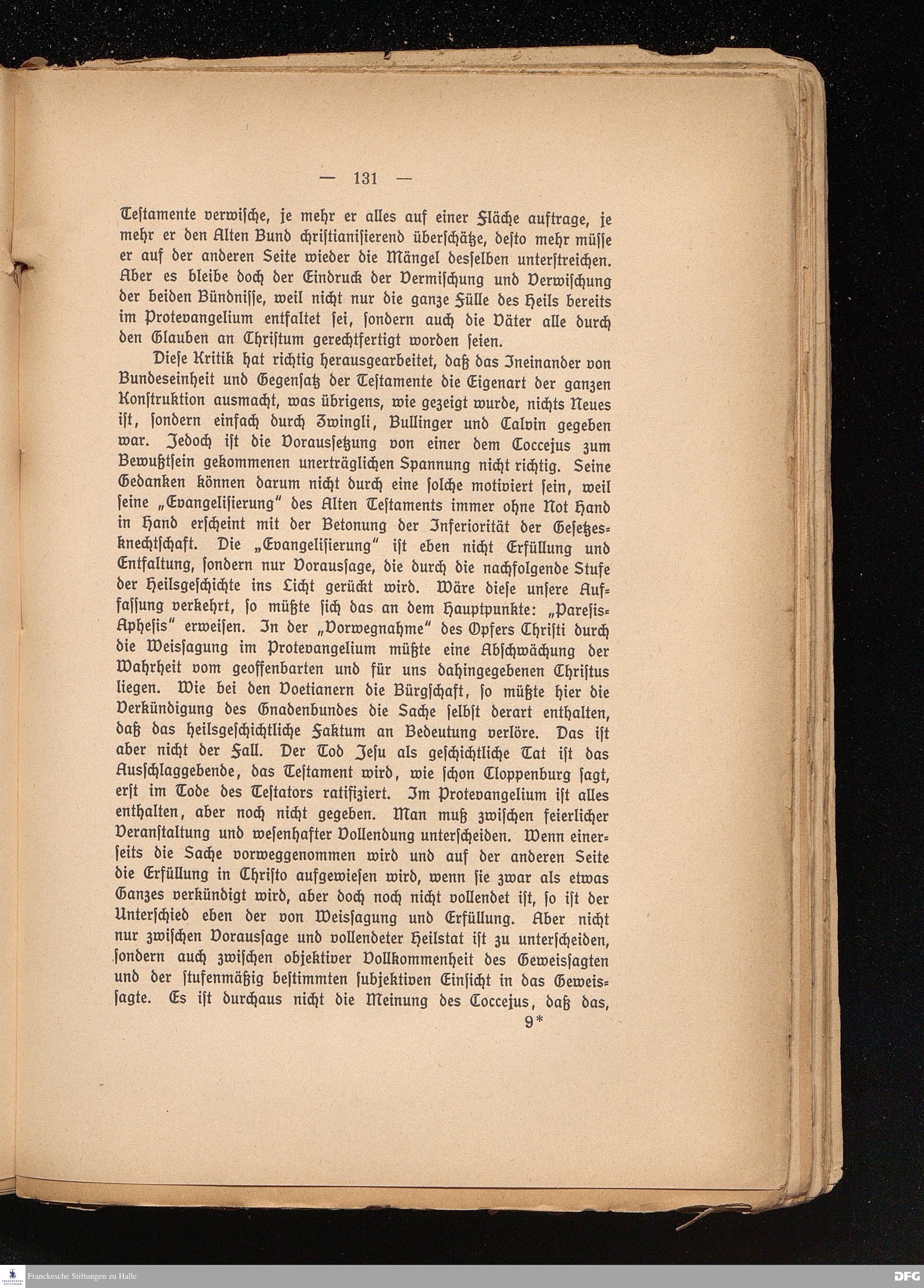 — 131 —

Testamente verwische, je mehr er alles auf einer Fläche auftrage, je mehr er den Alten Bund christianisierend überschätze, desto mehr müsse er auf der anderen Seite wieder die Mängel desselben unterstreichen. Aber es bleibe doch der Eindruck der Vermischung und Verwischung der beiden Bündnisse, weil nicht nur die ganze Fülle des Heils bereits im Protevangelium entfaltet sei, sondern auch die Väter alle durch den Glauben an Christum gerechtfertigt worden seien.

Diese Kritik hat richtig herausgearbeitet, daß das Ineinander von Bundeseinheit und Gegensatz der Testamente die Eigenart der ganzen Konstruktion ausmacht, was übrigens, wie gezeigt wurde, nichts Neues ist, sondern einfach durch Zwingli, Bullinger und Calvin gegeben war. Jedoch ist die Voraussetzung von einer dem Coccejus zum Bewußtsein gekommenen unerträglichen Spannung nicht richtig. Seine Gedanken können darum nicht durch eine solche motiviert sein, weil seine „Evangelisierung" des Alten Testaments immer ohne Not Hand in Hand erscheint mit der Betonung der Inferiorität der Gesetzesknechtschaft. Die „Evangelisierung" ist eben nicht Erfüllung und Entfaltung, sondern nur Voraussage, die durch die nachfolgende Stufe der Heilsgeschichte ins Licht gerückt wird. Wäre diese unsere Auffassung verkehrt, so müßte sich das an dem Hauptpunkte: „Paresis-Aphesis" erweisen. In der „Vorwegnahme" des Opfers Christi durch die Weissagung im Protevangelium müßte eine Abschwächung der Wahrheit vom geoffenbarten und für uns dahingegebenen Christus liegen. Wie bei den Voetianern die Bürgschaft, so müßte hier die Verkündigung des Gnadenbundes die Sache selbst derart enthalten, daß das heilsgeschichtliche Faktum an Bedeutung verlöre. Das ist aber nicht der Fall. Der Tod Jesu als geschichtliche Tat ist das Ausschlaggebende, das Testament wird, wie schon Cloppenburg sagt, erst im Tode des Testators ratifiziert. Im Protevangelium ist alles enthalten, aber noch nicht gegeben. Man muß zwischen feierlicher Veranstaltung und wesenhafter Vollendung unterscheiden. Wenn einerseits die Sache vorweggenommen wird und auf der anderen Seite die Erfüllung in Christo aufgewiesen wird, wenn sie zwar als etwas Ganzes verkündigt wird, aber doch noch nicht vollendet ist, so ist der Unterschied eben der von Weissagung und Erfüllung. Aber nicht nur zwischen Voraussage und vollendeter Heilstat ist zu unterscheiden, sondern auch zwischen objektiver Vollkommenheit des Geweissagten und der stufenmäßig bestimmten subjektiven Einsicht in das Geweissagte. Es ist durchaus nicht die Meinung des Coccejus, daß das,

9*

Franckesche Stiftungen zu Halle

DFG